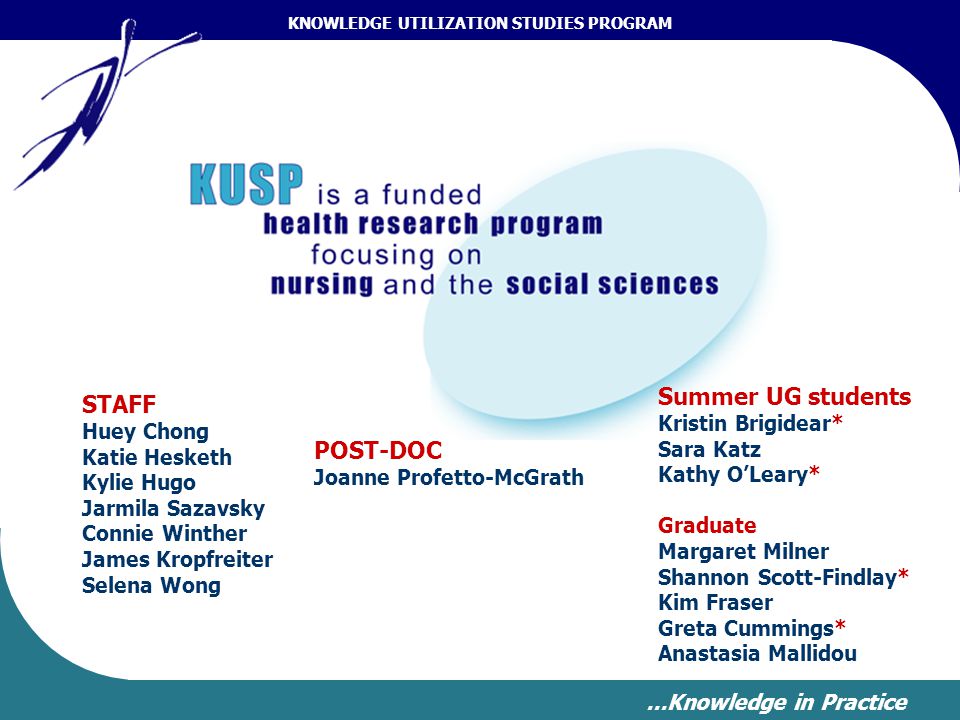 KNOWLEDGE UTILIZATION STUDIES PROGRAM

KUSP is a funded health research program focusing on nursing and the social sciences

STAFF
Huey Chong
Katie Hesketh
Kylie Hugo
Jarmila Sazavsky
Connie Winther
James Kropfreiter
Selena Wong

POST-DOC
Joanne Profetto-McGrath

Summer UG students
Kristin Brigidear*
Sara Katz
Kathy O'Leary*

Graduate
Margaret Milner
Shannon Scott-Findlay*
Kim Fraser
Greta Cummings*
Anastasia Mallidou

...Knowledge in Practice